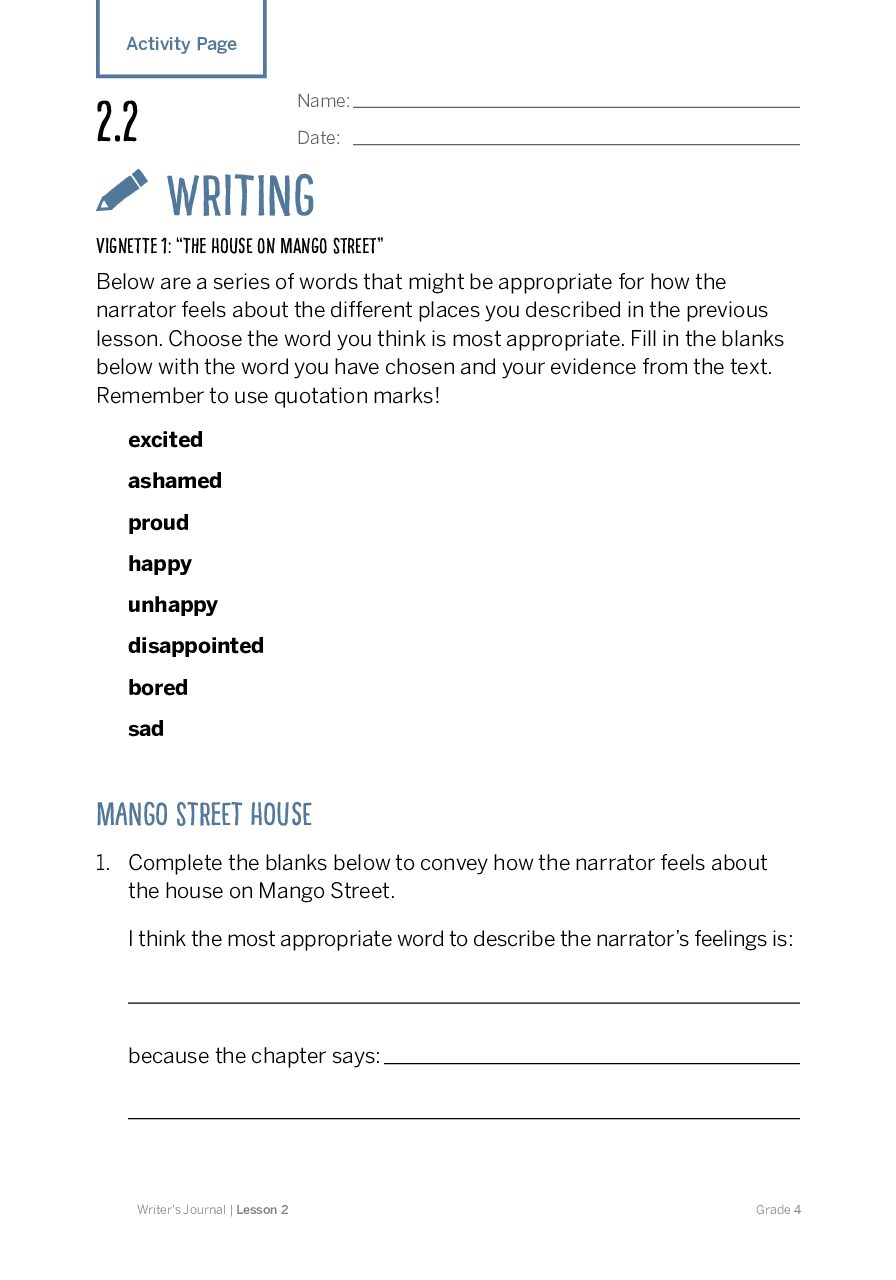 Activity Page

2.2

Name:

Date:

WRITING

VIGNETTE 1: "THE HOUSE ON MANGO STREET"

Below are a series of words that might be appropriate for how the narrator feels about the different places you described in the previous lesson. Choose the word you think is most appropriate. Fill in the blanks below with the word you have chosen and your evidence from the text. Remember to use quotation marks!

excited

ashamed

proud

happy

unhappy

disappointed

bored

sad

MANGO STREET HOUSE

1. Complete the blanks below to convey how the narrator feels about the house on Mango Street.

I think the most appropriate word to describe the narrator's feelings is:

because the chapter says:

Writer's Journal | Lesson 2

Grade 4